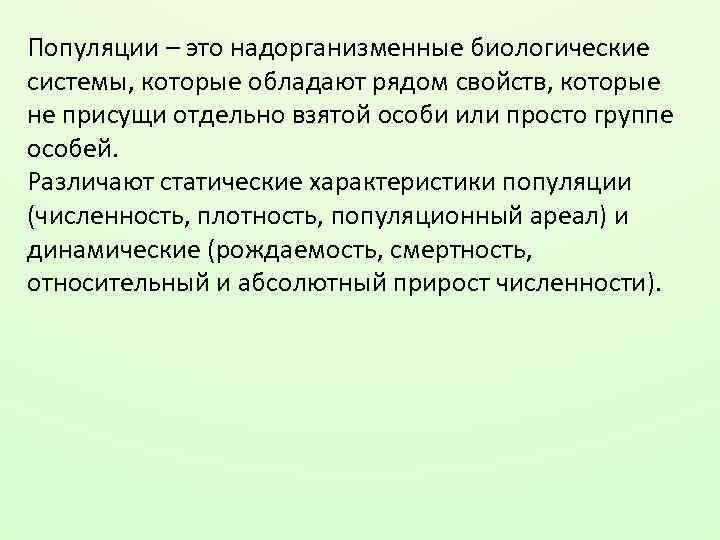 Популяции – это надорганизменные биологические системы, которые обладают рядом свойств, которые не присущи отдельно взятой особи или просто группе особей.
Различают статические характеристики популяции (численность, плотность, популяционный ареал) и динамические (рождаемость, смертность, относительный и абсолютный прирост численности).